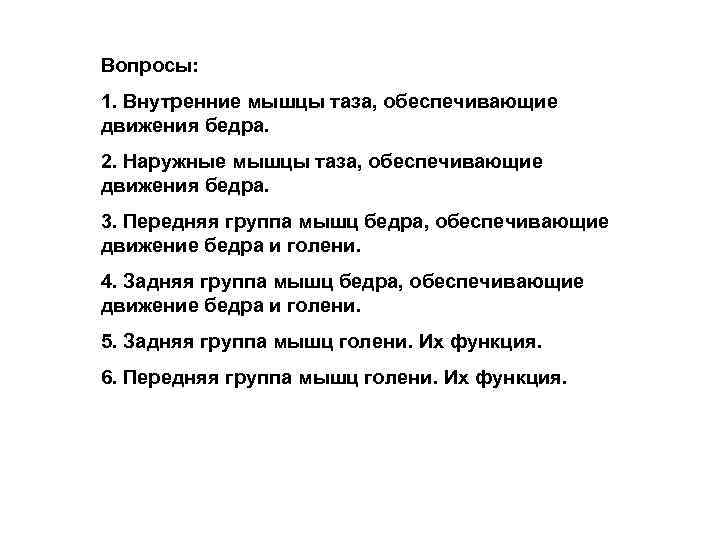 Вопросы:

1. Внутренние мышцы таза, обеспечивающие движения бедра.

2. Наружные мышцы таза, обеспечивающие движения бедра.

3. Передняя группа мышц бедра, обеспечивающие движение бедра и голени.

4. Задняя группа мышц бедра, обеспечивающие движение бедра и голени.

5. Задняя группа мышц голени. Их функция.

6. Передняя группа мышц голени. Их функция.